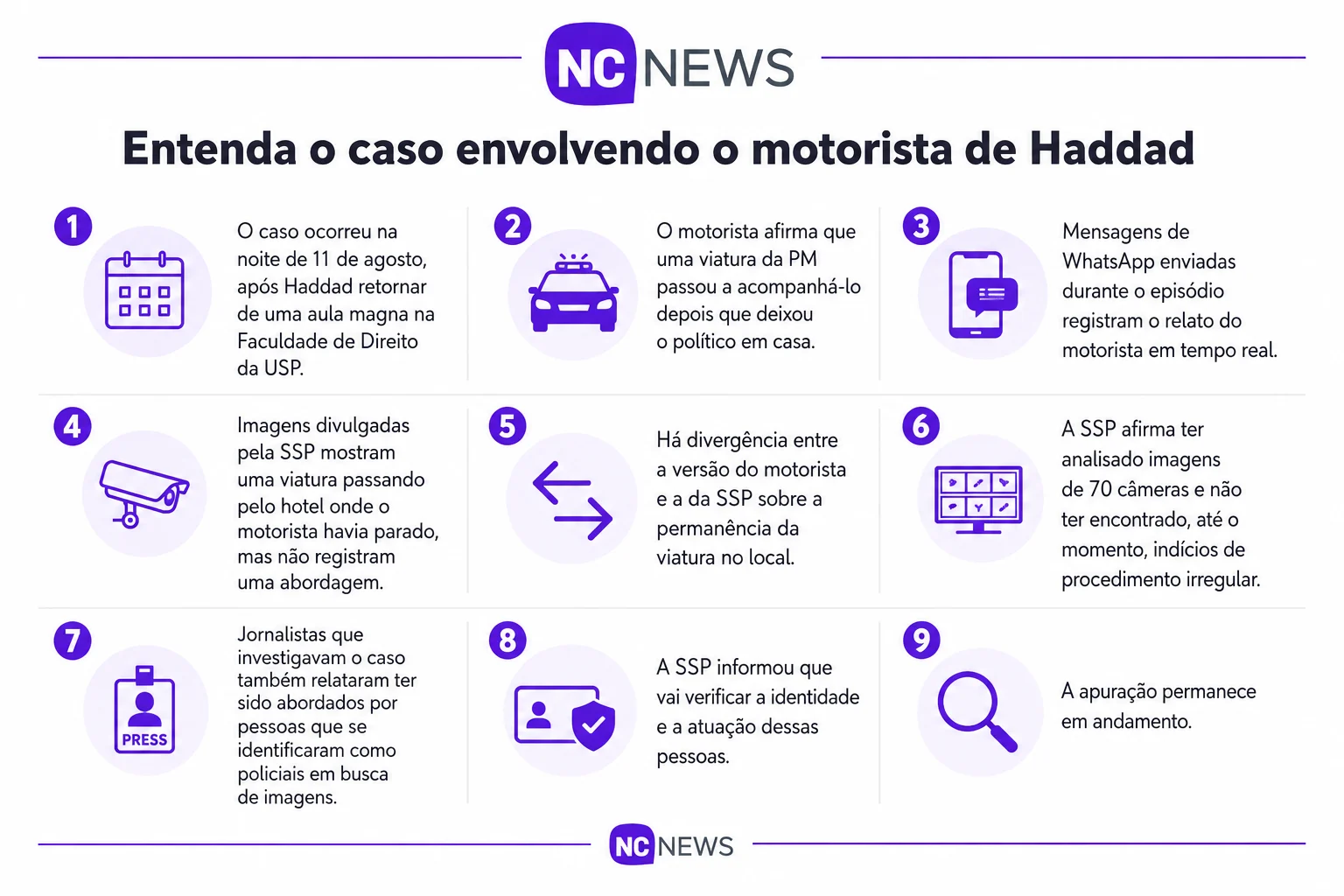 NC NEWS

Entenda o caso envolvendo o motorista de Haddad

1
O caso ocorreu na noite de 11 de agosto, após Haddad retornar de uma aula magna na Faculdade de Direito da USP.

2
O motorista afirma que uma viatura da PM passou a acompanhá-lo depois que deixou o político em casa.

3
Mensagens de WhatsApp enviadas durante o episódio registram o relato do motorista em tempo real.

4
Imagens divulgadas pela SSP mostram uma viatura passando pelo hotel onde o motorista havia parado, mas não registram uma abordagem.

5
Há divergência entre a versão do motorista e a da SSP sobre a permanência da viatura no local.

6
A SSP afirma ter analisado imagens de 70 câmeras e não ter encontrado, até o momento, indícios de procedimento irregular.

7
PRESS
Jornalistas que investigavam o caso também relataram ter sido abordados por pessoas que se identificaram como policiais em busca de imagens.

8
A SSP informou que vai verificar a identidade e a atuação dessas pessoas.

9
A apuração permanece em andamento.

NC NEWS